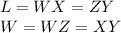 $L = WX = ZY$
$W = WZ = XY$